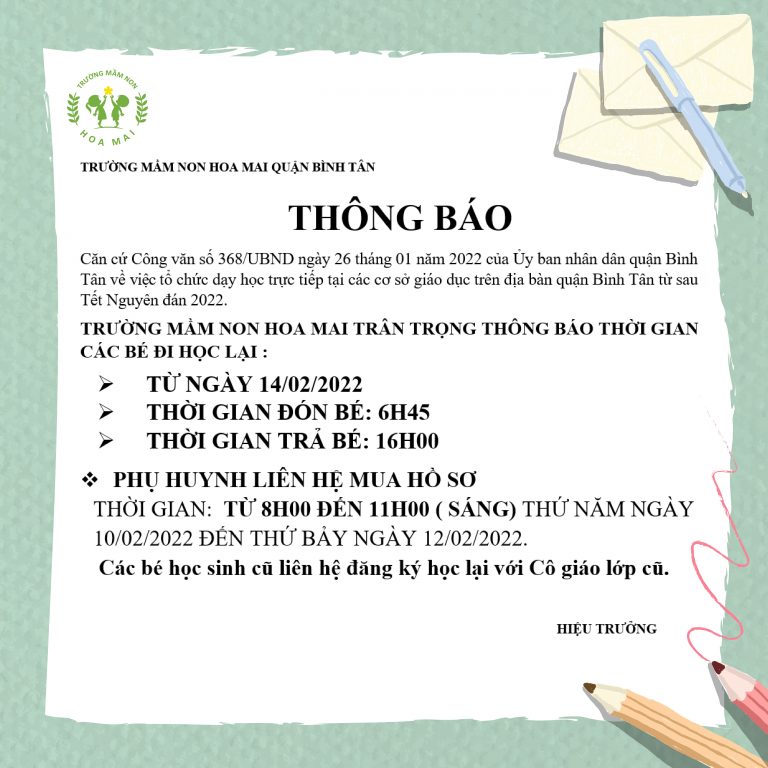 TRƯỜNG MẦM NON
HOA MAI

TRƯỜNG MẦM NON HOA MAI QUẬN BÌNH TÂN

THÔNG BÁO

Căn cứ Công văn số 368/UBND ngày 26 tháng 01 năm 2022 của Ủy ban nhân dân quận Bình Tân về việc tổ chức dạy học trực tiếp tại các cơ sở giáo dục trên địa bàn quận Bình Tân từ sau Tết Nguyên đán 2022.

TRƯỜNG MẦM NON HOA MAI TRÂN TRỌNG THÔNG BÁO THỜI GIAN CÁC BÉ ĐI HỌC LẠI :

➢ TỪ NGÀY 14/02/2022
➢ THỜI GIAN ĐÓN BÉ: 6H45
➢ THỜI GIAN TRẢ BÉ: 16H00

❖ PHỤ HUYNH LIÊN HỆ MUA HỒ SƠ
THỜI GIAN: TỪ 8H00 ĐẾN 11H00 ( SÁNG) THỨ NĂM NGÀY 10/02/2022 ĐẾN THỨ BẢY NGÀY 12/02/2022.
Các bé học sinh cũ liên hệ đăng ký học lại với Cô giáo lớp cũ.

HIỆU TRƯỞNG